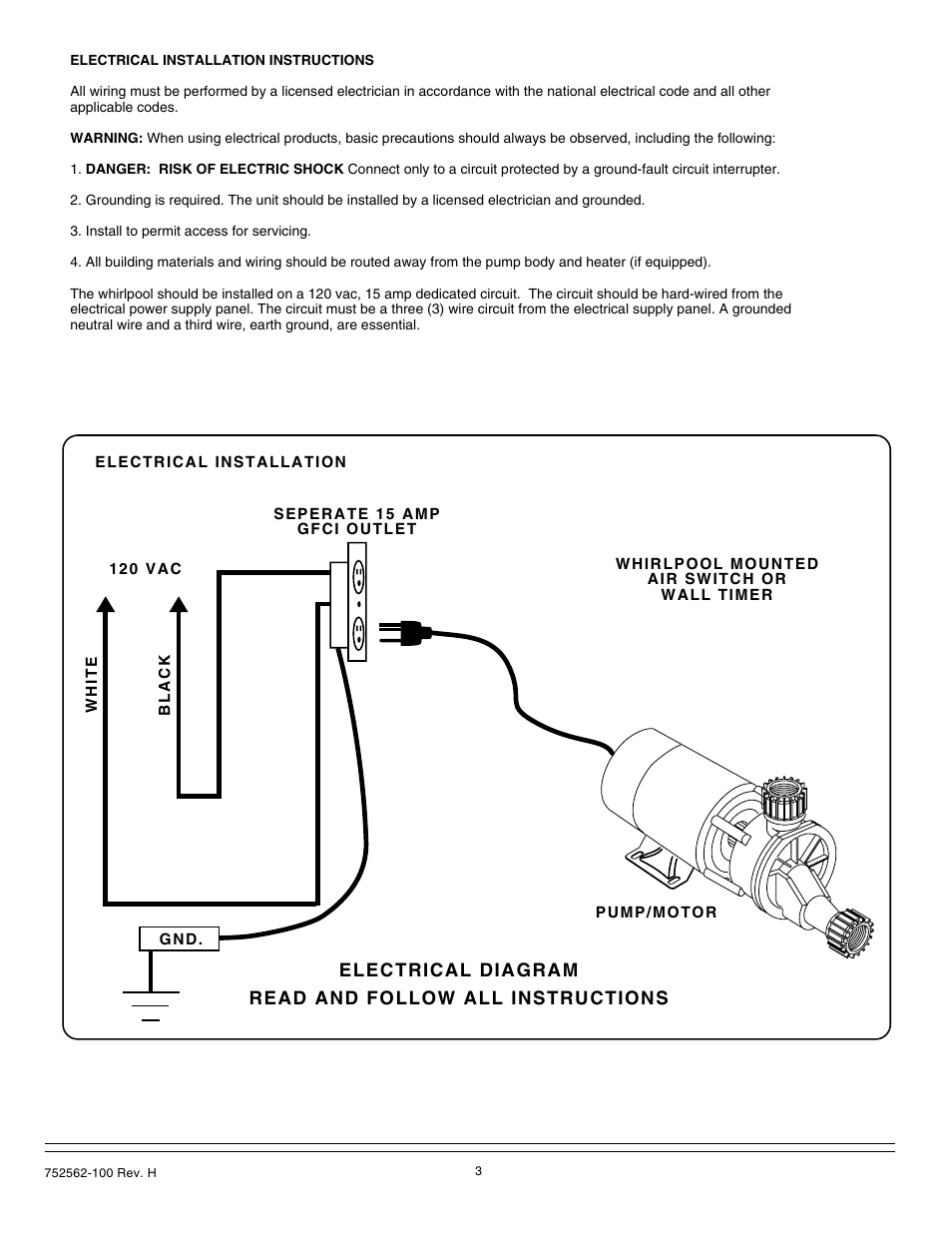 ELECTRICAL INSTALLATION INSTRUCTIONS

All wiring must be performed by a licensed electrician in accordance with the national electrical code and all other applicable codes.

WARNING: When using electrical products, basic precautions should always be observed, including the following:

1. DANGER: RISK OF ELECTRIC SHOCK Connect only to a circuit protected by a ground-fault circuit interrupter.

2. Grounding is required. The unit should be installed by a licensed electrician and grounded.

3. Install to permit access for servicing.

4. All building materials and wiring should be routed away from the pump body and heater (if equipped).

The whirlpool should be installed on a 120 vac, 15 amp dedicated circuit. The circuit should be hard-wired from the electrical power supply panel. The circuit must be a three (3) wire circuit from the electrical supply panel. A grounded neutral wire and a third wire, earth ground, are essential.

ELECTRICAL INSTALLATION

SEPERATE 15 AMP GFCI OUTLET

120 VAC

WHIRLPOOL MOUNTED AIR SWITCH OR WALL TIMER

WHITE

BLACK

PUMP/MOTOR

GND.

ELECTRICAL DIAGRAM

READ AND FOLLOW ALL INSTRUCTIONS

752562-100 Rev. H

3